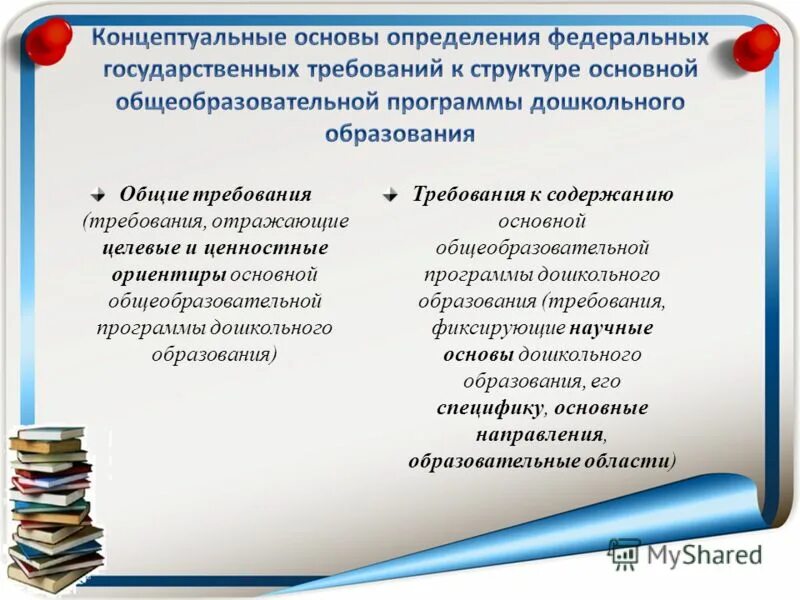 Концептуальные основы определения федеральных государственных требований к структуре основной общеобразовательной программы дошкольного образования

Общие требования (требования, отражающие целевые и ценностные ориентиры основной общеобразовательной программы дошкольного образования)

Требования к содержанию основной общеобразовательной программы дошкольного образования (требования, фиксирующие научные основы дошкольного образования, его специфику, основные направления, образовательные области)

MyShared